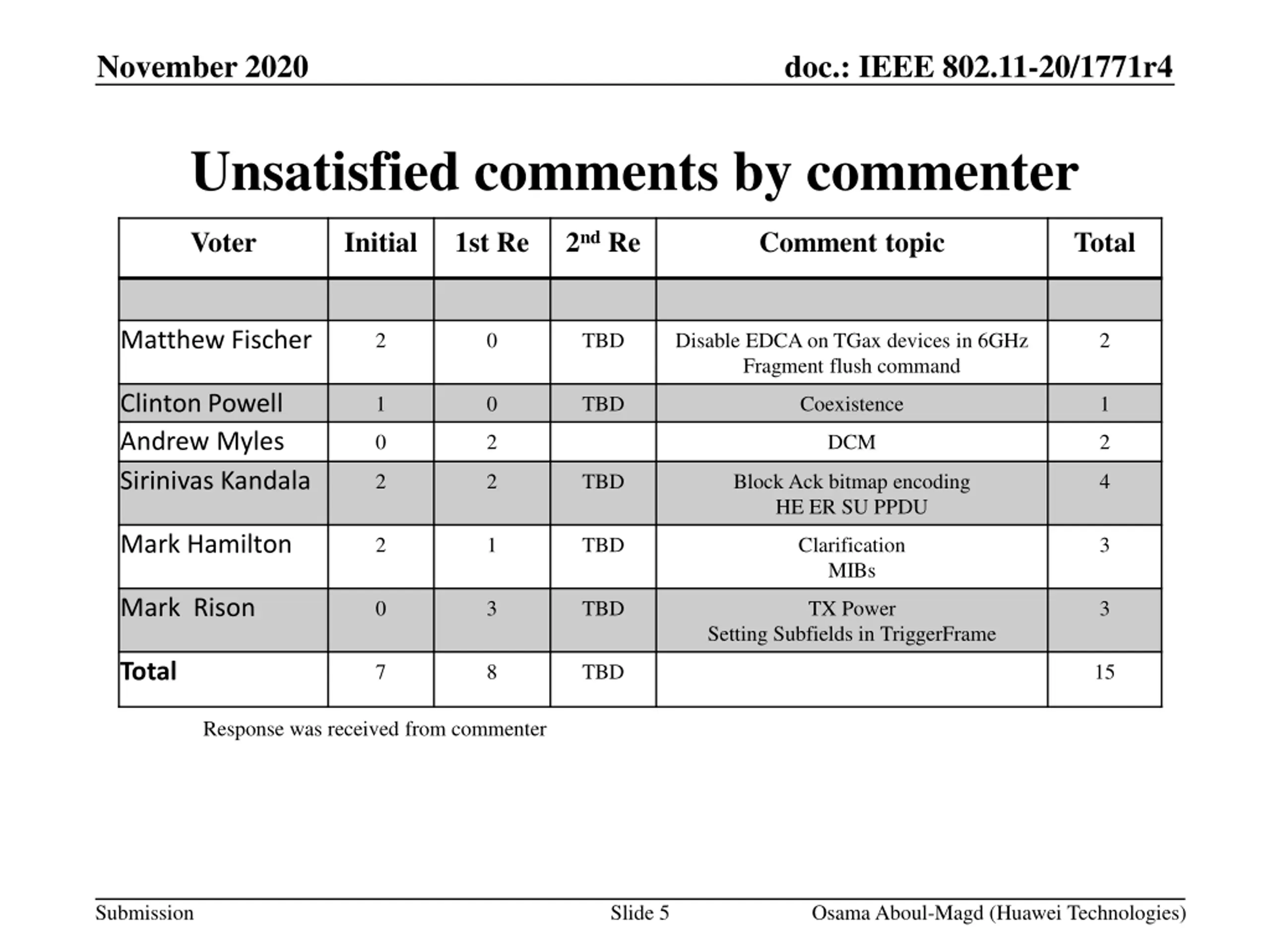 November 2020

doc.: IEEE 802.11-20/1771r4

Unsatisfied comments by commenter

| Voter | Initial | 1st Re | 2$^{nd}$ Re | Comment topic | Total |
|---|---|---|---|---|---|
| | | | | | |
| Matthew Fischer | 2 | 0 | TBD | Disable EDCA on TGax devices in 6GHz Fragment flush command | 2 |
| Clinton Powell | 1 | 0 | TBD | Coexistence | 1 |
| Andrew Myles | 0 | 2 | | DCM | 2 |
| Sirinivas Kandala | 2 | 2 | TBD | Block Ack bitmap encoding HE ER SU PPDU | 4 |
| Mark Hamilton | 2 | 1 | TBD | Clarification MIBs | 3 |
| Mark  Rison | 0 | 3 | TBD | TX Power Setting Subfields in TriggerFrame | 3 |
| Total | 7 | 8 | TBD | | 15 |

Response was received from commenter

Submission

Slide 5

Osama Aboul-Magd (Huawei Technologies)